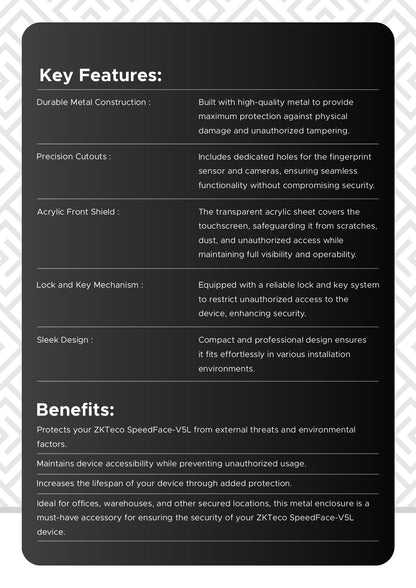 Key Features:

| | |
|---|---|
| Durable Metal Construction : | Built with high-quality metal to provide maximum protection against physical damage and unauthorized tampering. |
| Precision Cutouts : | Includes dedicated holes for the fingerprint sensor and cameras, ensuring seamless functionality without compromising security. |
| Acrylic Front Shield : | The transparent acrylic sheet covers the touchscreen, safeguarding it from scratches, dust, and unauthorized access while maintaining full visibility and operability. |
| Lock and Key Mechanism : | Equipped with a reliable lock and key system to restrict unauthorized access to the device, enhancing security. |
| Sleek Design : | Compact and professional design ensures it fits effortlessly in various installation environments. |

Benefits:

Protects your ZKTeco SpeedFace-V5L from external threats and environmental factors.

Maintains device accessibility while preventing unauthorized usage.

Increases the lifespan of your device through added protection.

Ideal for offices, warehouses, and other secured locations, this metal enclosure is a must-have accessory for ensuring the security of your ZKTeco SpeedFace-V5L device.